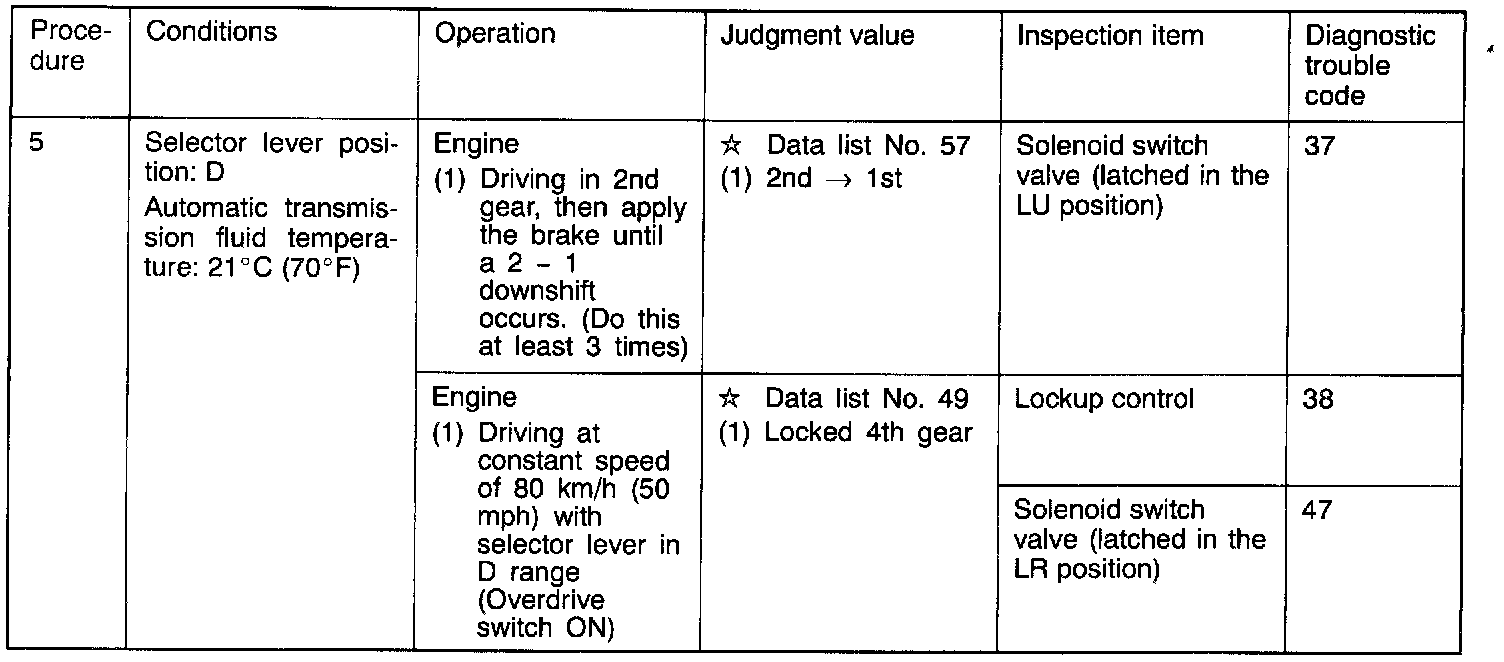 | Procedure | Conditions | Operation | Judgment value | Inspection item | Diagnostic trouble code |
|---|---|---|---|---|---|
| 5 | Selector lever position: D Automatic transmission fluid temperature: 21°C (70°F) | Engine (1) Driving in 2nd gear, then apply the brake until a 2 – 1 downshift occurs. (Do this at least 3 times) | ☆ Data list No. 57 (1) 2nd → 1st | Solenoid switch valve (latched in the LU position) | 37 |
| | | Engine (1) Driving at constant speed of 80 km/h (50 mph) with selector lever in D range (Overdrive switch ON) | ☆ Data list No. 49 (1) Locked 4th gear | Lockup control | 38 |
| | | | | Solenoid switch valve (latched in the LR position) | 47 |